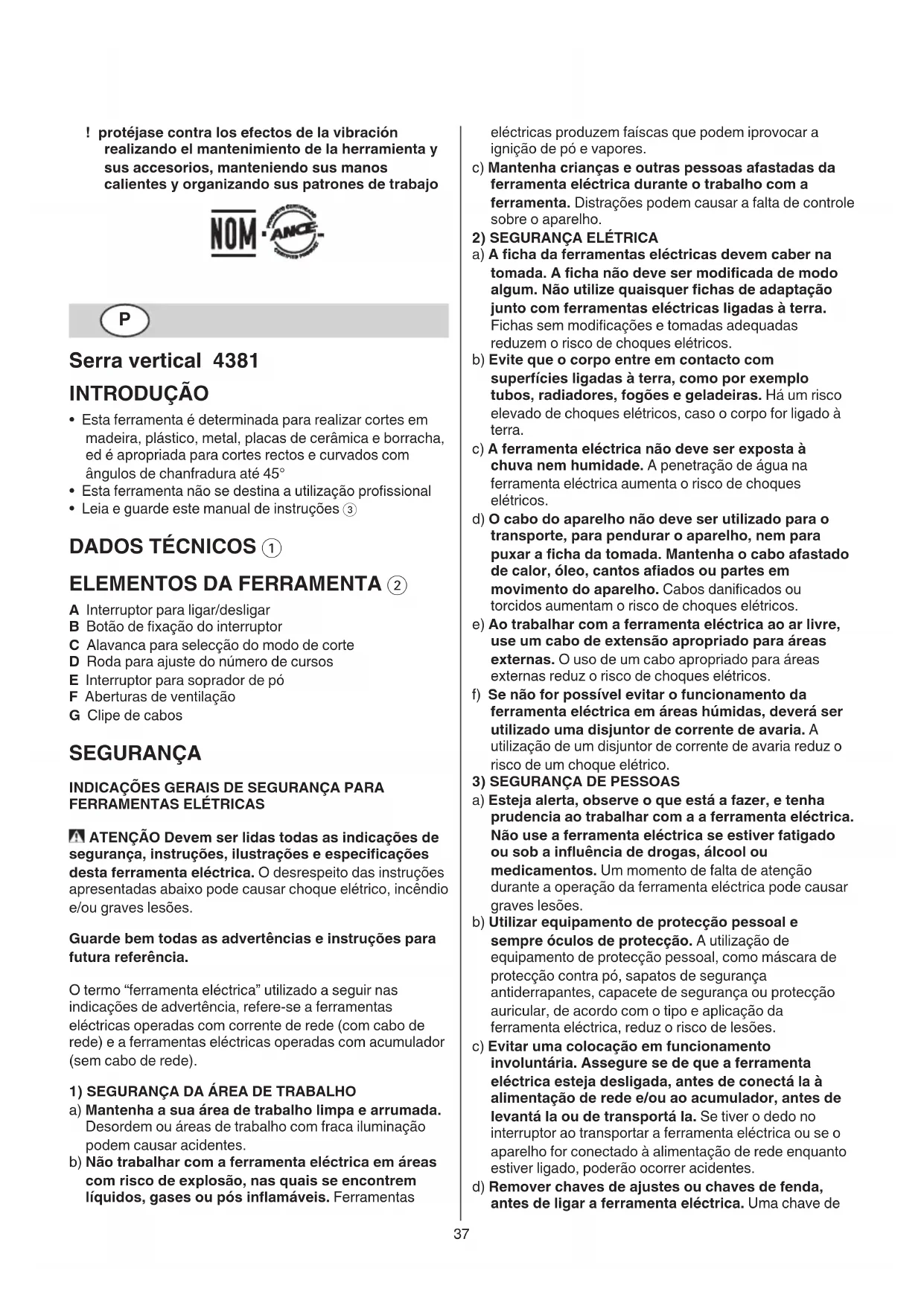 ! protéjase contra los efectos de la vibración realizando el mantenimiento de la herramienta y sus accesorios, manteniendo sus manos calientes y organizando sus patrones de trabajo

NOM · ANCE

P

Serra vertical 4381

INTRODUÇÃO

• Esta ferramenta é determinada para realizar cortes em madeira, plástico, metal, placas de cerâmica e borracha, ed é apropriada para cortes rectos e curvados com ângulos de chanfradura até 45°
• Esta ferramenta não se destina a utilização profissional
• Leia e guarde este manual de instruções ③

DADOS TÉCNICOS ①

ELEMENTOS DA FERRAMENTA ②

A Interruptor para ligar/desligar
B Botão de fixação do interruptor
C Alavanca para selecção do modo de corte
D Roda para ajuste do número de cursos
E Interruptor para soprador de pó
F Aberturas de ventilação
G Clipe de cabos

SEGURANÇA

INDICAÇÕES GERAIS DE SEGURANÇA PARA FERRAMENTAS ELÉTRICAS

ATENÇÃO Devem ser lidas todas as indicações de segurança, instruções, ilustrações e especificações desta ferramenta eléctrica. O desrespeito das instruções apresentadas abaixo pode causar choque elétrico, incêndio e/ou graves lesões.

Guarde bem todas as advertências e instruções para futura referência.

O termo "ferramenta eléctrica" utilizado a seguir nas indicações de advertência, refere-se a ferramentas eléctricas operadas com corrente de rede (com cabo de rede) e a ferramentas eléctricas operadas com acumulador (sem cabo de rede).

1) SEGURANÇA DA ÁREA DE TRABALHO
a) Mantenha a sua área de trabalho limpa e arrumada. Desordem ou áreas de trabalho com fraca iluminação podem causar acidentes.
b) Não trabalhar com a ferramenta eléctrica em áreas com risco de explosão, nas quais se encontrem líquidos, gases ou pós inflamáveis. Ferramentas eléctricas produzem faíscas que podem iprovocar a ignição de pó e vapores.
c) Mantenha crianças e outras pessoas afastadas da ferramenta eléctrica durante o trabalho com a ferramenta. Distrações podem causar a falta de controle sobre o aparelho.
2) SEGURANÇA ELÉTRICA
a) A ficha da ferramentas eléctricas devem caber na tomada. A ficha não deve ser modificada de modo algum. Não utilize quaisquer fichas de adaptação junto com ferramentas eléctricas ligadas à terra. Fichas sem modificações e tomadas adequadas reduzem o risco de choques elétricos.
b) Evite que o corpo entre em contacto com superfícies ligadas à terra, como por exemplo tubos, radiadores, fogões e geladeiras. Há um risco elevado de choques elétricos, caso o corpo for ligado à terra.
c) A ferramenta eléctrica não deve ser exposta à chuva nem humidade. A penetração de água na ferramenta eléctrica aumenta o risco de choques elétricos.
d) O cabo do aparelho não deve ser utilizado para o transporte, para pendurar o aparelho, nem para puxar a ficha da tomada. Mantenha o cabo afastado de calor, óleo, cantos afiados ou partes em movimento do aparelho. Cabos danificados ou torcidos aumentam o risco de choques elétricos.
e) Ao trabalhar com a ferramenta eléctrica ao ar livre, use um cabo de extensão apropriado para áreas externas. O uso de um cabo apropriado para áreas externas reduz o risco de choques elétricos.
f) Se não for possível evitar o funcionamento da ferramenta eléctrica em áreas húmidas, deverá ser utilizado uma disjuntor de corrente de avaria. A utilização de um disjuntor de corrente de avaria reduz o risco de um choque elétrico.
3) SEGURANÇA DE PESSOAS
a) Esteja alerta, observe o que está a fazer, e tenha prudencia ao trabalhar com a a ferramenta eléctrica. Não use a ferramenta eléctrica se estiver fatigado ou sob a influência de drogas, álcool ou medicamentos. Um momento de falta de atenção durante a operação da ferramenta eléctrica pode causar graves lesões.
b) Utilizar equipamento de protecção pessoal e sempre óculos de protecção. A utilização de equipamento de protecção pessoal, como máscara de protecção contra pó, sapatos de segurança antiderrapantes, capacete de segurança ou protecção auricular, de acordo com o tipo e aplicação da ferramenta eléctrica, reduz o risco de lesões.
c) Evitar uma colocação em funcionamento involuntária. Assegure se de que a ferramenta eléctrica esteja desligada, antes de conectá la à alimentação de rede e/ou ao acumulador, antes de levantá la ou de transportá la. Se tiver o dedo no interruptor ao transportar a ferramenta eléctrica ou se o aparelho for conectado à alimentação de rede enquanto estiver ligado, poderão ocorrer acidentes.
d) Remover chaves de ajustes ou chaves de fenda, antes de ligar a ferramenta eléctrica. Uma chave de

37